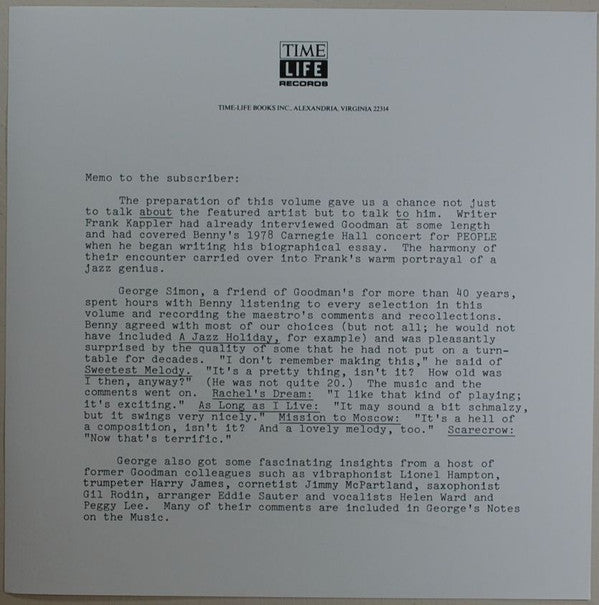 TIME
LIFE
RECORDS

TIME-LIFE BOOKS INC., ALEXANDRIA, VIRGINIA 22314

Memo to the subscriber:

The preparation of this volume gave us a chance not just to talk about the featured artist but to talk to him. Writer Frank Kappler had already interviewed Goodman at some length and had covered Benny's 1978 Carnegie Hall concert for PEOPLE when he began writing his biographical essay. The harmony of their encounter carried over into Frank's warm portrayal of a jazz genius.

George Simon, a friend of Goodman's for more than 40 years, spent hours with Benny listening to every selection in this volume and recording the maestro's comments and recollections. Benny agreed with most of our choices (but not all; he would not have included A Jazz Holiday, for example) and was pleasantly surprised by the quality of some that he had not put on a turntable for decades. "I don't remember making this," he said of Sweetest Melody. "It's a pretty thing, isn't it? How old was I then, anyway?" (He was not quite 20.) The music and the comments went on. Rachel's Dream: "I like that kind of playing; it's exciting." As Long as I Live: "It may sound a bit schmalzy, but it swings very nicely." Mission to Moscow: "It's a hell of a composition, isn't it? And a lovely melody, too." Scarecrow: "Now that's terrific."

George also got some fascinating insights from a host of former Goodman colleagues such as vibraphonist Lionel Hampton, trumpeter Harry James, cornetist Jimmy McPartland, saxophonist Gil Rodin, arranger Eddie Sauter and vocalists Helen Ward and Peggy Lee. Many of their comments are included in George's Notes on the Music.